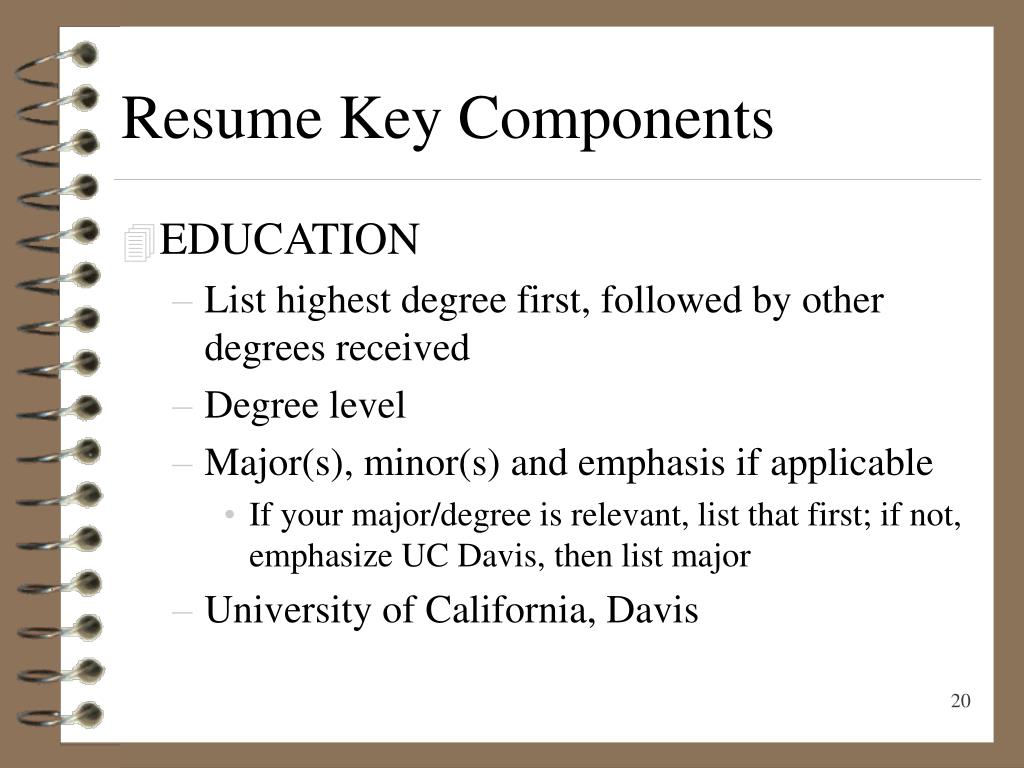 Resume Key Components

EDUCATION

– List highest degree first, followed by other degrees received

– Degree level

– Major(s), minor(s) and emphasis if applicable

• If your major/degree is relevant, list that first; if not, emphasize UC Davis, then list major

– University of California, Davis

20